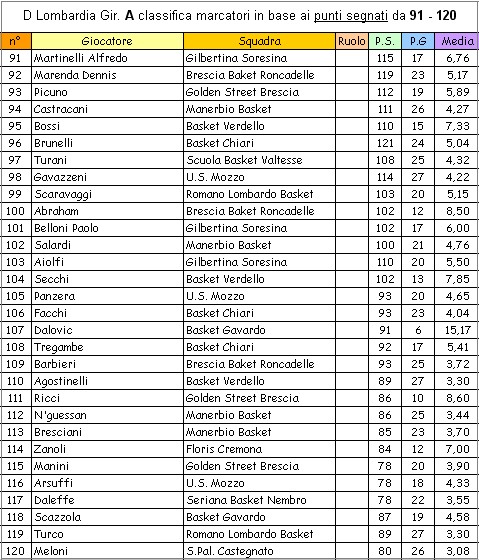 D Lombardia Gir. A classifica marcatori in base ai punti segnati da 91 - 120

| n° | Giocatore | Squadra | Ruolo | P.S. | P.G | Media |
|---|---|---|---|---|---|---|
| 91 | Martinelli Alfredo | Gilbertina Soresina | | 115 | 17 | 6,76 |
| 92 | Marenda Dennis | Brescia Baket Roncadelle | | 119 | 23 | 5,17 |
| 93 | Picuno | Golden Street Brescia | | 112 | 19 | 5,89 |
| 94 | Castracani | Manerbio Basket | | 111 | 26 | 4,27 |
| 95 | Bossi | Basket Verdello | | 110 | 15 | 7,33 |
| 96 | Brunelli | Basket Chiari | | 121 | 24 | 5,04 |
| 97 | Turani | Scuola Basket Valtesse | | 108 | 25 | 4,32 |
| 98 | Gavazzeni | U.S. Mozzo | | 114 | 27 | 4,22 |
| 99 | Scaravaggi | Romano Lombardo Basket | | 103 | 20 | 5,15 |
| 100 | Abraham | Brescia Baket Roncadelle | | 102 | 12 | 8,50 |
| 101 | Belloni Paolo | Gilbertina Soresina | | 102 | 17 | 6,00 |
| 102 | Salardi | Manerbio Basket | | 100 | 21 | 4,76 |
| 103 | Aiolfi | Gilbertina Soresina | | 110 | 20 | 5,50 |
| 104 | Secchi | Basket Verdello | | 102 | 13 | 7,85 |
| 105 | Panzera | U.S. Mozzo | | 93 | 20 | 4,65 |
| 106 | Facchi | Basket Chiari | | 93 | 23 | 4,04 |
| 107 | Dalovic | Basket Gavardo | | 91 | 6 | 15,17 |
| 108 | Tregambe | Basket Chiari | | 92 | 17 | 5,41 |
| 109 | Barbieri | Brescia Baket Roncadelle | | 93 | 25 | 3,72 |
| 110 | Agostinelli | Basket Verdello | | 89 | 27 | 3,30 |
| 111 | Ricci | Golden Street Brescia | | 86 | 10 | 8,60 |
| 112 | N'guessan | Manerbio Basket | | 86 | 25 | 3,44 |
| 113 | Bresciani | Manerbio Basket | | 85 | 23 | 3,70 |
| 114 | Zanoli | Floris Cremona | | 84 | 12 | 7,00 |
| 115 | Manini | Golden Street Brescia | | 78 | 20 | 3,90 |
| 116 | Arsuffi | U.S. Mozzo | | 78 | 18 | 4,33 |
| 117 | Daleffe | Seriana Basket Nembro | | 78 | 22 | 3,55 |
| 118 | Scazzola | Basket Gavardo | | 87 | 19 | 4,58 |
| 119 | Turco | Romano Lombardo Basket | | 89 | 27 | 3,30 |
| 120 | Meloni | S.Pal. Castegnato | | 80 | 26 | 3,08 |